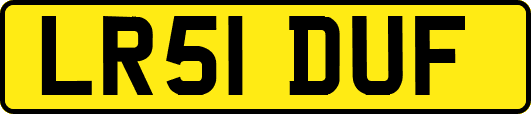 LR51 DUF